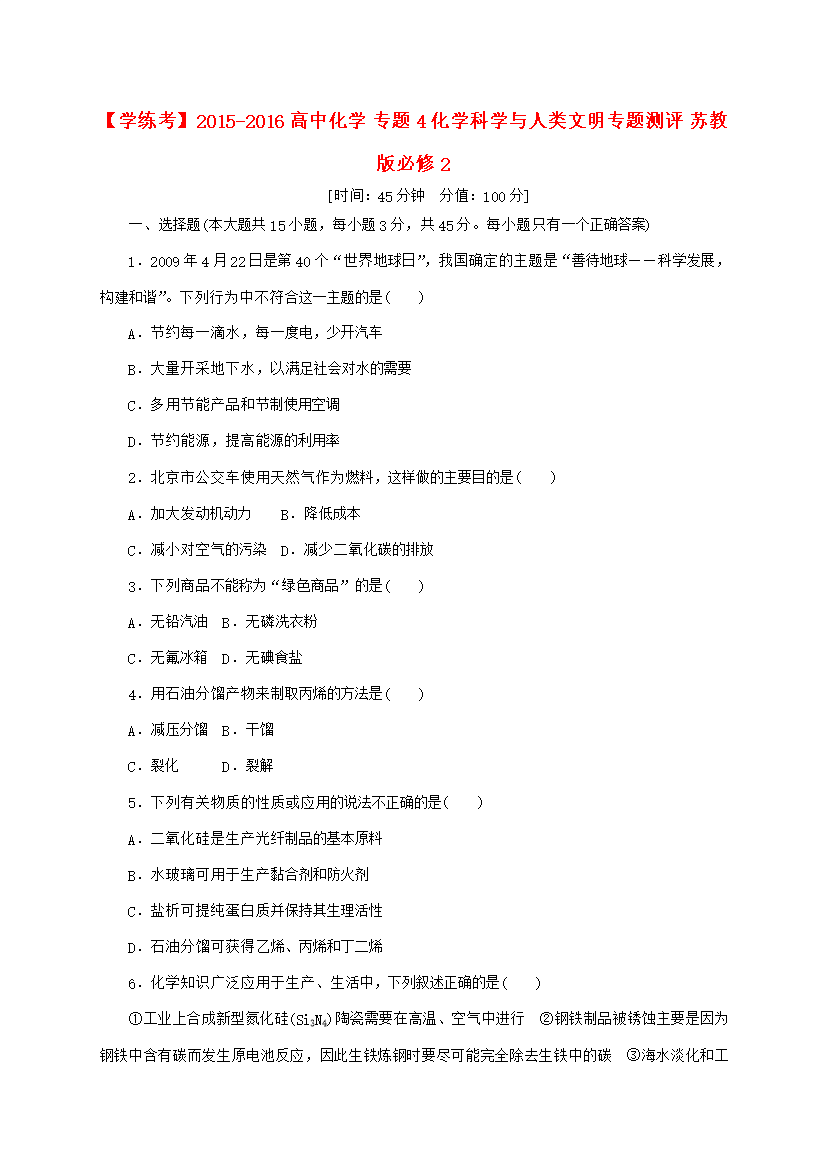 【学练考】2015-2016高中化学 专题4化学科学与人类文明专题测评 苏教版必修2

[时间：45分钟 分值：100分]

一、选择题(本大题共15小题，每小题3分，共45分。每小题只有一个正确答案)

1．2009年4月22日是第40个“世界地球日”，我国确定的主题是“善待地球——科学发展，构建和谐”。下列行为中不符合这一主题的是(　　)

A．节约每一滴水，每一度电，少开汽车

B．大量开采地下水，以满足社会对水的需要

C．多用节能产品和节制使用空调

D．节约能源，提高能源的利用率

2．北京市公交车使用天然气作为燃料，这样做的主要目的是(　　)

A．加大发动机动力　B．降低成本

C．减小对空气的污染　D．减少二氧化碳的排放

3．下列商品不能称为“绿色商品”的是(　　)

A．无铅汽油　B．无磷洗衣粉

C．无氟冰箱　D．无碘食盐

4．用石油分馏产物来制取丙烯的方法是(　　)

A．减压分馏　B．干馏

C．裂化　D．裂解

5．下列有关物质的性质或应用的说法不正确的是(　　)

A．二氧化硅是生产光纤制品的基本原料

B．水玻璃可用于生产黏合剂和防火剂

C．盐析可提纯蛋白质并保持其生理活性

D．石油分馏可获得乙烯、丙烯和丁二烯

6．化学知识广泛应用于生产、生活中，下列叙述正确的是(　　)

①工业上合成新型氮化硅($Si_3N_4$)陶瓷需要在高温、空气中进行　②钢铁制品被锈蚀主要是因为钢铁中含有碳而发生原电池反应，因此生铁炼钢时要尽可能完全除去生铁中的碳　③海水淡化和工